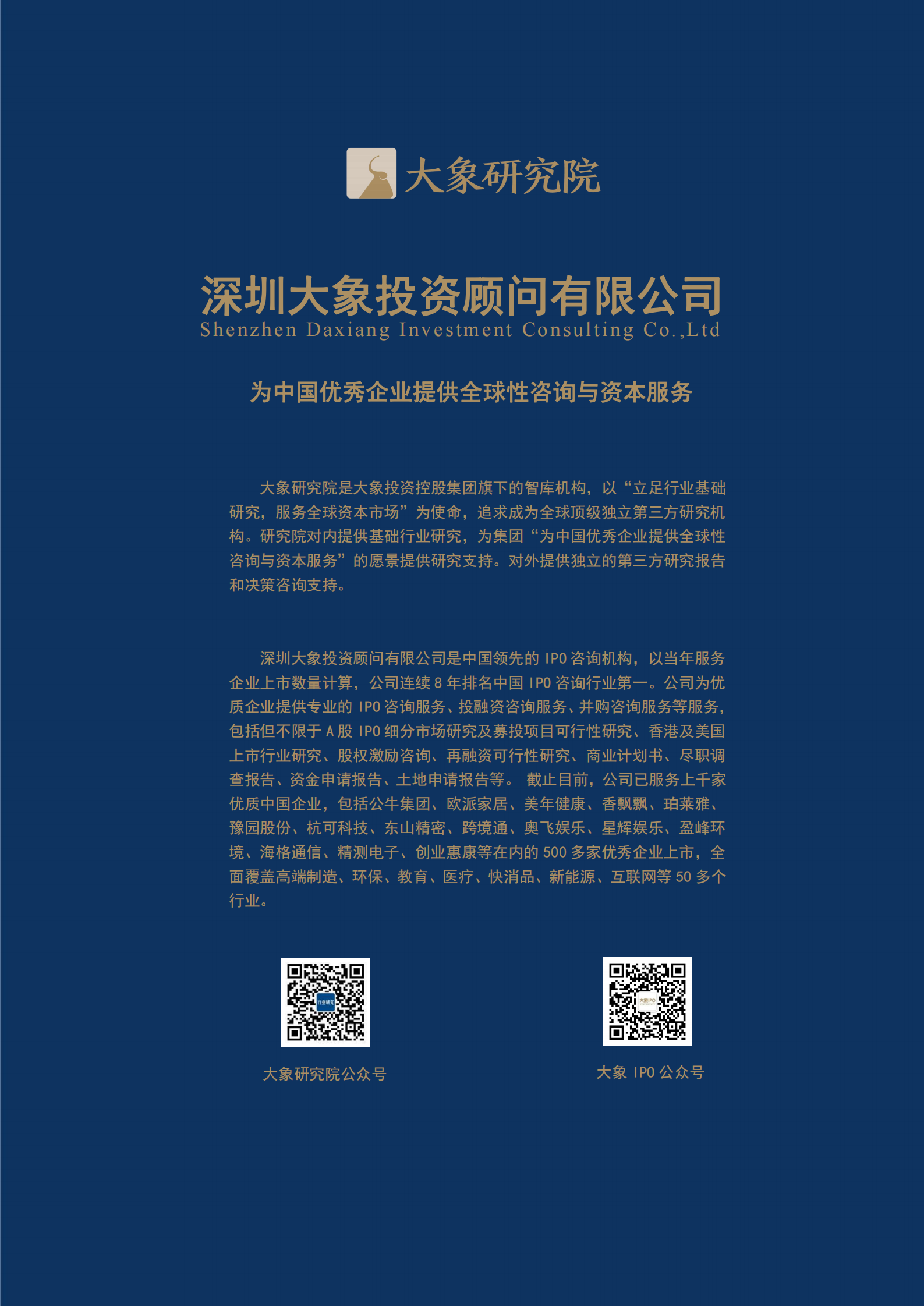 大象研究院

深圳大象投资顾问有限公司
Shenzhen Daxiang Investment Consulting Co.,Ltd

为中国优秀企业提供全球性咨询与资本服务

大象研究院是大象投资控股集团旗下的智库机构，以“立足行业基础研究，服务全球资本市场”为使命，追求成为全球顶级独立第三方研究机构。研究院对内提供基础行业研究，为集团“为中国优秀企业提供全球性咨询与资本服务”的愿景提供研究支持。对外提供独立的第三方研究报告和决策咨询支持。

深圳大象投资顾问有限公司是中国领先的 IPO 咨询机构，以当年服务企业上市数量计算，公司连续 8 年排名中国 IPO 咨询行业第一。公司为优质企业提供专业的 IPO 咨询服务、投融资咨询服务、并购咨询服务等服务，包括但不限于 A 股 IPO 细分市场研究及募投项目可行性研究、香港及美国上市行业研究、股权激励咨询、再融资可行性研究、商业计划书、尽职调查报告、资金申请报告、土地申请报告等。 截止目前，公司已服务上千家优质中国企业，包括公牛集团、欧派家居、美年健康、香飘飘、珀莱雅、豫园股份、杭可科技、东山精密、跨境通、奥飞娱乐、星辉娱乐、盈峰环境、海格通信、精测电子、创业惠康等在内的 500 多家优秀企业上市，全面覆盖高端制造、环保、教育、医疗、快消品、新能源、互联网等 50 多个行业。

行业研究

大象研究院公众号

大象IPO

大象 IPO 公众号